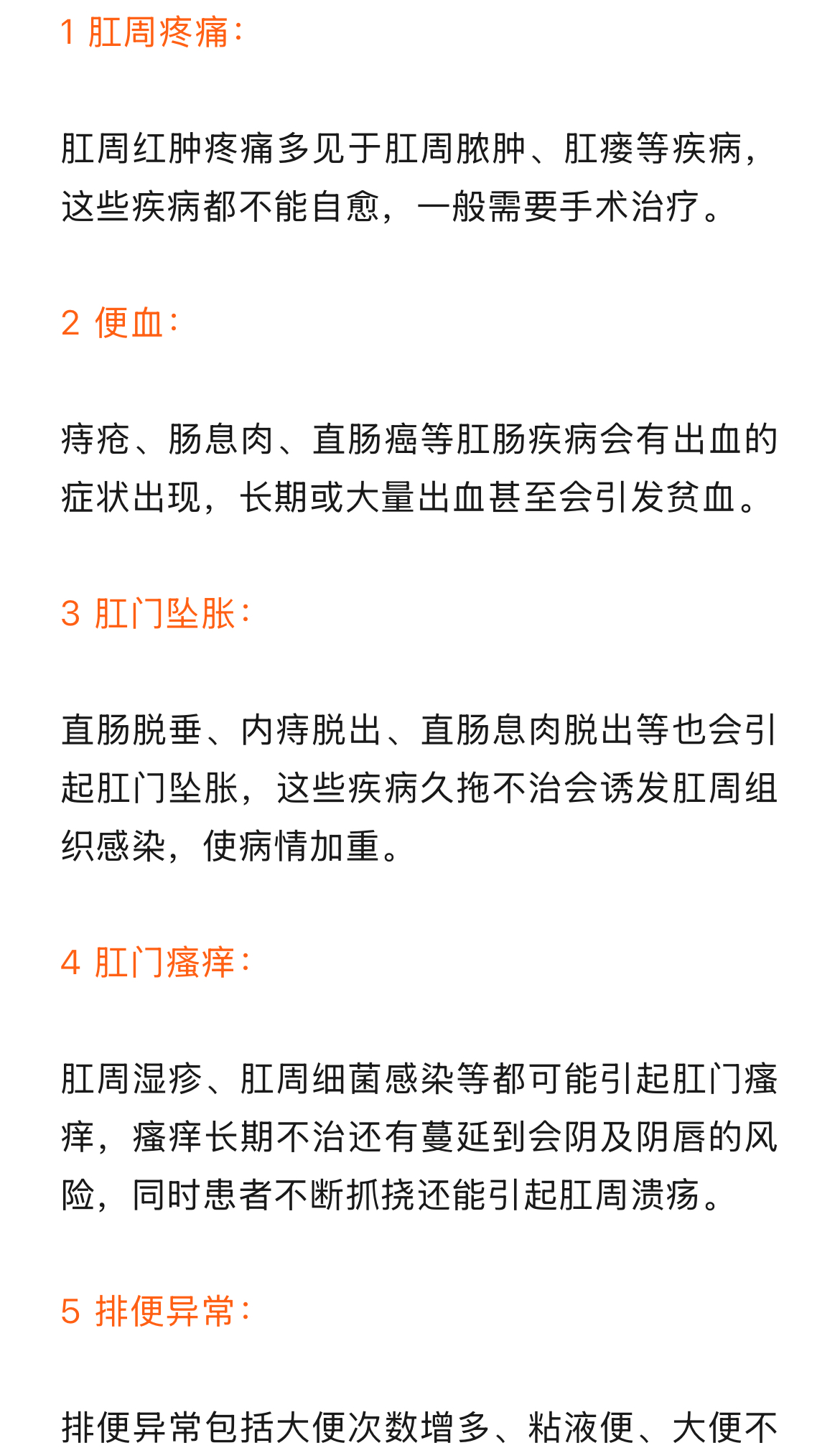 1 肛周疼痛：

肛周红肿疼痛多见于肛周脓肿、肛瘘等疾病，这些疾病都不能自愈，一般需要手术治疗。

2 便血：

痔疮、肠息肉、直肠癌等肛肠疾病会有出血的症状出现，长期或大量出血甚至会引发贫血。

3 肛门坠胀：

直肠脱垂、内痔脱出、直肠息肉脱出等也会引起肛门坠胀，这些疾病久拖不治会诱发肛周组织感染，使病情加重。

4 肛门瘙痒：

肛周湿疹、肛周细菌感染等都可能引起肛门瘙痒，瘙痒长期不治还有蔓延到会阴及阴唇的风险，同时患者不断抓挠还能引起肛周溃疡。

5 排便异常：

排便异常包括大便次数增多、粘液便、大便不